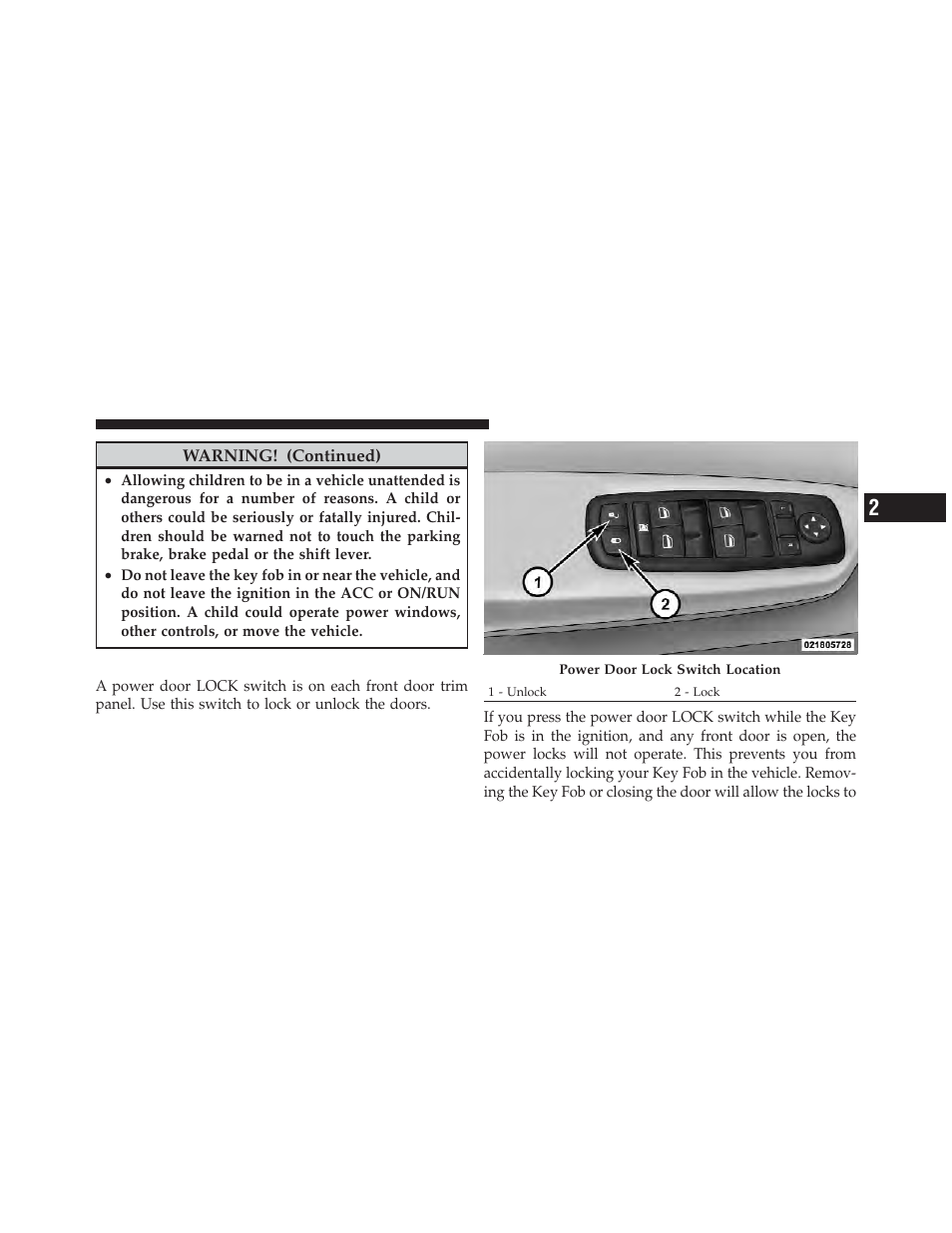 WARNING! (Continued)

• Allowing children to be in a vehicle unattended is dangerous for a number of reasons. A child or others could be seriously or fatally injured. Children should be warned not to touch the parking brake, brake pedal or the shift lever.
• Do not leave the key fob in or near the vehicle, and do not leave the ignition in the ACC or ON/RUN position. A child could operate power windows, other controls, or move the vehicle.

A power door LOCK switch is on each front door trim panel. Use this switch to lock or unlock the doors.

1

2

021805728

Power Door Lock Switch Location

1 - Unlock 2 - Lock

If you press the power door LOCK switch while the Key Fob is in the ignition, and any front door is open, the power locks will not operate. This prevents you from accidentally locking your Key Fob in the vehicle. Removing the Key Fob or closing the door will allow the locks to

2